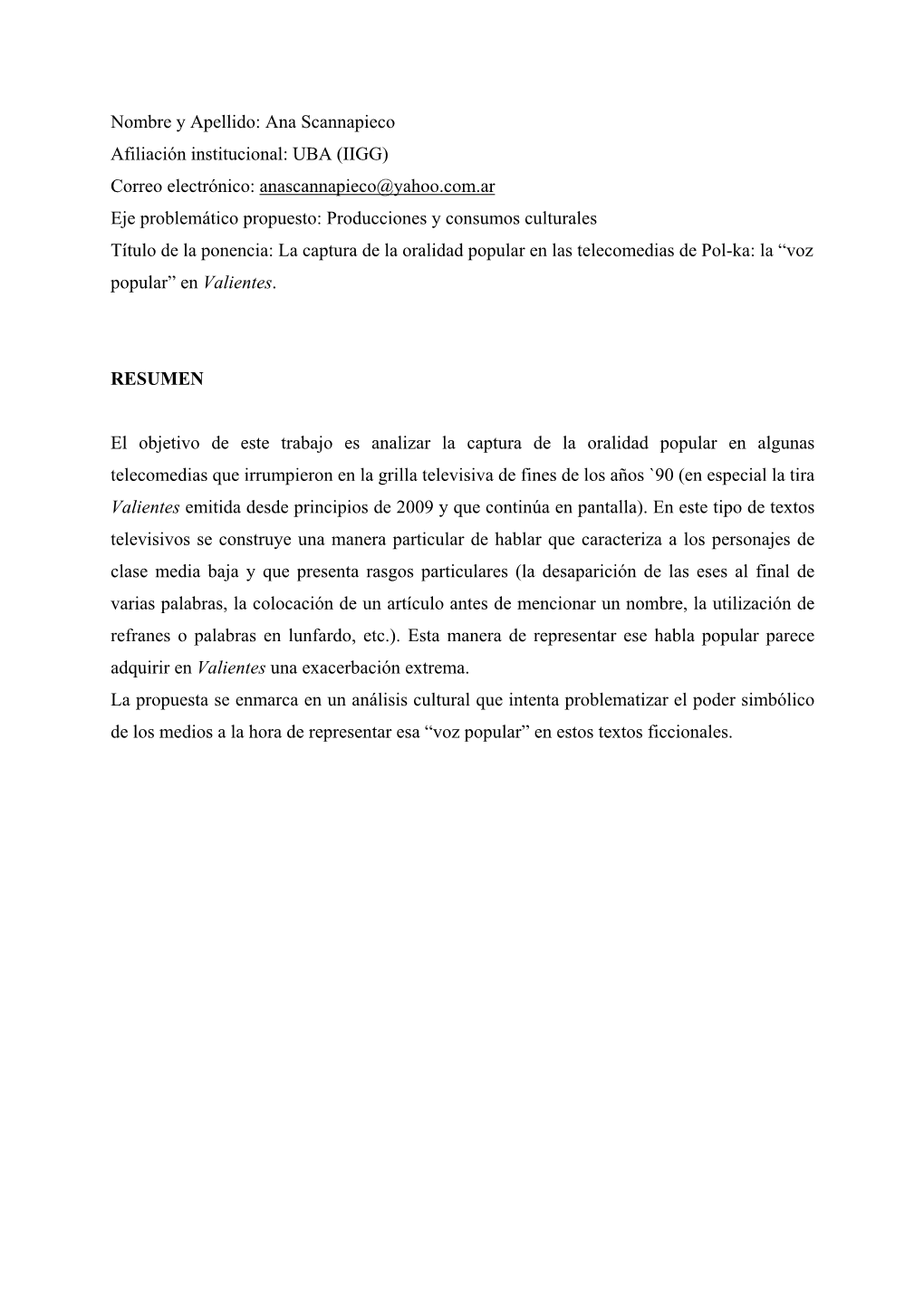 Nombre y Apellido: Ana Scannapieco
Afiliación institucional: UBA (IIGG)
Correo electrónico: anascannapieco@yahoo.com.ar
Eje problemático propuesto: Producciones y consumos culturales
Título de la ponencia: La captura de la oralidad popular en las telecomedias de Pol-ka: la “voz popular” en Valientes.

RESUMEN

El objetivo de este trabajo es analizar la captura de la oralidad popular en algunas telecomedias que irrumpieron en la grilla televisiva de fines de los años `90 (en especial la tira Valientes emitida desde principios de 2009 y que continúa en pantalla). En este tipo de textos televisivos se construye una manera particular de hablar que caracteriza a los personajes de clase media baja y que presenta rasgos particulares (la desaparición de las eses al final de varias palabras, la colocación de un artículo antes de mencionar un nombre, la utilización de refranes o palabras en lunfardo, etc.). Esta manera de representar ese habla popular parece adquirir en Valientes una exacerbación extrema.
La propuesta se enmarca en un análisis cultural que intenta problematizar el poder simbólico de los medios a la hora de representar esa “voz popular” en estos textos ficcionales.